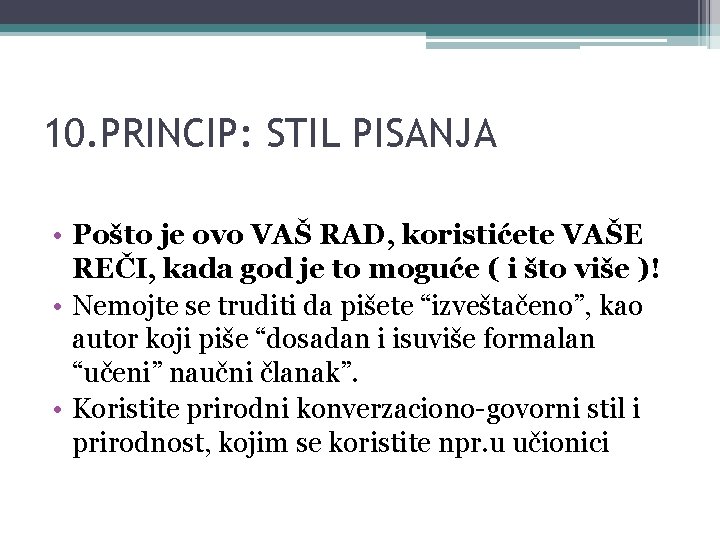 10.PRINCIP: STIL PISANJA

• Pošto je ovo VAŠ RAD, koristićete VAŠE REČI, kada god je to moguće ( i što više )!
• Nemojte se truditi da pišete “izveštačeno”, kao autor koji piše “dosadan i isuviše formalan “učeni” naučni članak”.
• Koristite prirodni konverzaciono-govorni stil i prirodnost, kojim se koristite npr.u učionici